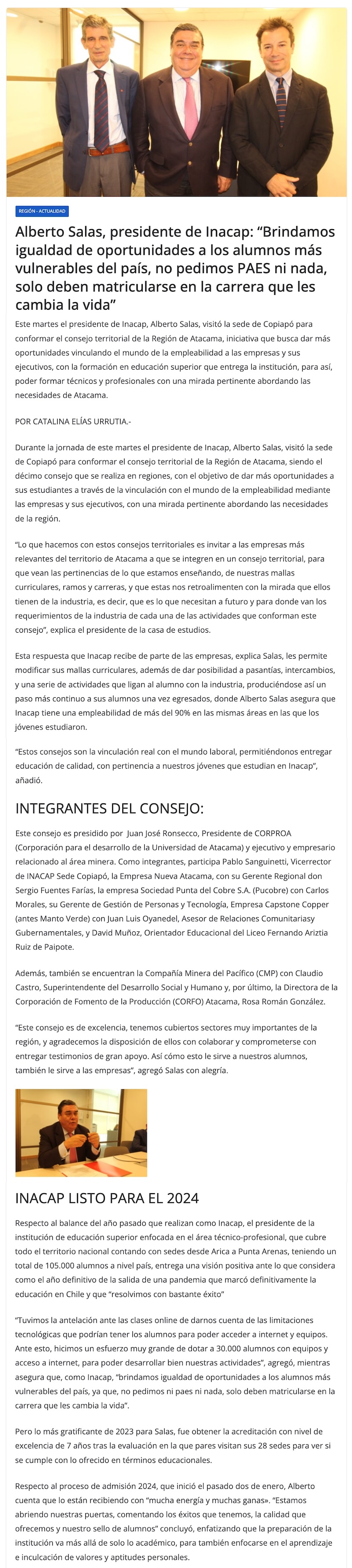 REGIÓN - ACTUALIDAD

Alberto Salas, presidente de Inacap: “Brindamos igualdad de oportunidades a los alumnos más vulnerables del país, no pedimos PAES ni nada, solo deben matricularse en la carrera que les cambia la vida”

Este martes el presidente de Inacap, Alberto Salas, visitó la sede de Copiapó para conformar el consejo territorial de la Región de Atacama, iniciativa que busca dar más oportunidades vinculando el mundo de la empleabilidad a las empresas y sus ejecutivos, con la formación en educación superior que entrega la institución, para así, poder formar técnicos y profesionales con una mirada pertinente abordando las necesidades de Atacama.

POR CATALINA ELÍAS URRUTIA.-

Durante la jornada de este martes el presidente de Inacap, Alberto Salas, visitó la sede de Copiapó para conformar el consejo territorial de la Región de Atacama, siendo el décimo consejo que se realiza en regiones, con el objetivo de dar más oportunidades a sus estudiantes a través de la vinculación con el mundo de la empleabilidad mediante las empresas y sus ejecutivos, con una mirada pertinente abordando las necesidades de la región.

“Lo que hacemos con estos consejos territoriales es invitar a las empresas más relevantes del territorio de Atacama a que se integren en un consejo territorial, para que vean las pertinencias de lo que estamos enseñando, de nuestras mallas curriculares, ramos y carreras, y que estas nos retroalimenten con la mirada que ellos tienen de la industria, es decir, que es lo que necesitan a futuro y para donde van los requerimientos de la industria de cada una de las actividades que conforman este consejo”, explica el presidente de la casa de estudios.

Esta respuesta que Inacap recibe de parte de las empresas, explica Salas, les permite modificar sus mallas curriculares, además de dar posibilidad a pasantías, intercambios, y una serie de actividades que ligan al alumno con la industria, produciéndose así un paso más continuo a sus alumnos una vez egresados, donde Alberto Salas asegura que Inacap tiene una empleabilidad de más del 90% en las mismas áreas en las que los jóvenes estudiaron.

“Estos consejos son la vinculación real con el mundo laboral, permitiéndonos entregar educación de calidad, con pertinencia a nuestros jóvenes que estudian en Inacap”, añadió.

INTEGRANTES DEL CONSEJO:

Este consejo es presidido por Juan José Ronsecco, Presidente de CORPROA (Corporación para el desarrollo de la Universidad de Atacama) y ejecutivo y empresario relacionado al área minera. Como integrantes, participa Pablo Sanguinetti, Vicerrector de INACAP Sede Copiapó, la Empresa Nueva Atacama, con su Gerente Regional don Sergio Fuentes Farías, la empresa Sociedad Punta del Cobre S.A. (Pucobre) con Carlos Morales, su Gerente de Gestión de Personas y Tecnología, Empresa Capstone Copper (antes Manto Verde) con Juan Luis Oyanedel, Asesor de Relaciones Comunitariasy Gubernamentales, y David Muñoz, Orientador Educacional del Liceo Fernando Ariztia Ruiz de Paipote.

Además, también se encuentran la Compañía Minera del Pacífico (CMP) con Claudio Castro, Superintendente del Desarrollo Social y Humano y, por último, la Directora de la Corporación de Fomento de la Producción (CORFO) Atacama, Rosa Román González.

“Este consejo es de excelencia, tenemos cubiertos sectores muy importantes de la región, y agradecemos la disposición de ellos con colaborar y comprometerse con entregar testimonios de gran apoyo. Así cómo esto le sirve a nuestros alumnos, también le sirve a las empresas”, agregó Salas con alegría.

INACAP LISTO PARA EL 2024

Respecto al balance del año pasado que realizan como Inacap, el presidente de la institución de educación superior enfocada en el área técnico-profesional, que cubre todo el territorio nacional contando con sedes desde Arica a Punta Arenas, teniendo un total de 105.000 alumnos a nivel país, entrega una visión positiva ante lo que considera como el año definitivo de la salida de una pandemia que marcó definitivamente la educación en Chile y que “resolvimos con bastante éxito”

“Tuvimos la antelación ante las clases online de darnos cuenta de las limitaciones tecnológicas que podrían tener los alumnos para poder acceder a internet y equipos. Ante esto, hicimos un esfuerzo muy grande de dotar a 30.000 alumnos con equipos y acceso a internet, para poder desarrollar bien nuestras actividades”, agregó, mientras asegura que, como Inacap, “brindamos igualdad de oportunidades a los alumnos más vulnerables del país, ya que, no pedimos ni paes ni nada, solo deben matricularse en la carrera que les cambia la vida”.

Pero lo más gratificante de 2023 para Salas, fue obtener la acreditación con nivel de excelencia de 7 años tras la evaluación en la que pares visitan sus 28 sedes para ver si se cumple con lo ofrecido en términos educacionales.

Respecto al proceso de admisión 2024, que inició el pasado dos de enero, Alberto cuenta que lo están recibiendo con “mucha energía y muchas ganas». “Estamos abriendo nuestras puertas, comentando los éxitos que tenemos, la calidad que ofrecemos y nuestro sello de alumnos” concluyó, enfatizando que la preparación de la institución va más allá de solo lo académico, para también enfocarse en el aprendizaje e inculcación de valores y aptitudes personales.